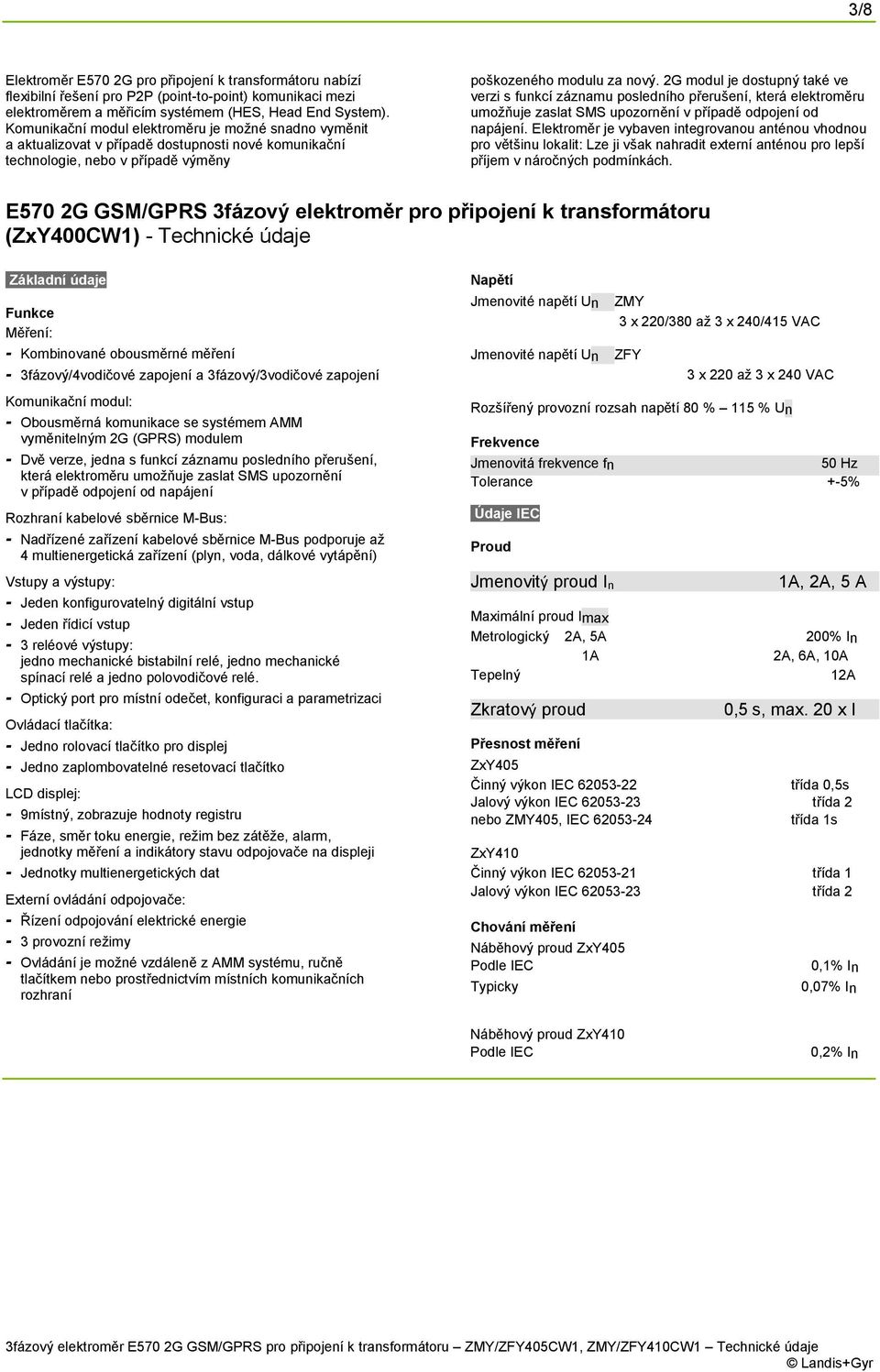 3/8

Elektroměr E570 2G pro připojení k transformátoru nabízí flexibilní řešení pro P2P (point-to-point) komunikaci mezi elektroměrem a měřicím systémem (HES, Head End System). Komunikační modul elektroměru je možné snadno vyměnit a aktualizovat v případě dostupnosti nové komunikační technologie, nebo v případě výměny

poškozeného modulu za nový. 2G modul je dostupný také ve verzi s funkcí záznamu posledního přerušení, která elektroměru umožňuje zaslat SMS upozornění v případě odpojení od napájení. Elektroměr je vybaven integrovanou anténou vhodnou pro většinu lokalit: Lze ji však nahradit externí anténou pro lepší příjem v náročných podmínkách.

E570 2G GSM/GPRS 3fázový elektroměr pro připojení k transformátoru (ZxY400CW1) - Technické údaje

Základní údaje

Funkce
Měření:
- Kombinované obousměrné měření
- 3fázový/4vodičové zapojení a 3fázový/3vodičové zapojení

Komunikační modul:
- Obousměrná komunikace se systémem AMM vyměnitelným 2G (GPRS) modulem
- Dvě verze, jedna s funkcí záznamu posledního přerušení, která elektroměru umožňuje zaslat SMS upozornění v případě odpojení od napájení

Rozhraní kabelové sběrnice M-Bus:
- Nadřízené zařízení kabelové sběrnice M-Bus podporuje až 4 multienergetická zařízení (plyn, voda, dálkové vytápění)

Vstupy a výstupy:
- Jeden konfigurovatelný digitální vstup
- Jeden řídicí vstup
- 3 reléové výstupy: jedno mechanické bistabilní relé, jedno mechanické spínací relé a jedno polovodičové relé.
- Optický port pro místní odečet, konfiguraci a parametrizaci

Ovládací tlačítka:
- Jedno rolovací tlačítko pro displej
- Jedno zaplombovatelné resetovací tlačítko

LCD displej:
- 9místný, zobrazuje hodnoty registru
- Fáze, směr toku energie, režim bez zátěže, alarm, jednotky měření a indikátory stavu odpojovače na displeji
- Jednotky multienergetických dat

Externí ovládání odpojovače:
- Řízení odpojování elektrické energie
- 3 provozní režimy
- Ovládání je možné vzdáleně z AMM systému, ručně tlačítkem nebo prostřednictvím místních komunikačních rozhraní

Napětí
Jmenovité napětí $U_n$ ZMY
3 x 220/380 až 3 x 240/415 VAC
Jmenovité napětí $U_n$ ZFY
3 x 220 až 3 x 240 VAC

Rozšířený provozní rozsah napětí 80 % – 115 % $U_n$

Frekvence
Jmenovitá frekvence $f_n$ 50 Hz
Tolerance +-5%

Údaje IEC

Proud

Jmenovitý proud $I_n$ 1A, 2A, 5 A

Maximální proud $I_{max}$
Metrologický 2A, 5A 200% $I_n$
1A 2A, 6A, 10A
Tepelný 12A

Zkratový proud 0,5 s, max. 20 x I

Přesnost měření
ZxY405
Činný výkon IEC 62053-22 třída 0,5s
Jalový výkon IEC 62053-23 třída 2
nebo ZMY405, IEC 62053-24 třída 1s

ZxY410
Činný výkon IEC 62053-21 třída 1
Jalový výkon IEC 62053-23 třída 2

Chování měření
Náběhový proud ZxY405
Podle IEC 0,1% $I_n$
Typicky 0,07% $I_n$

Náběhový proud ZxY410
Podle IEC 0,2% $I_n$

3fázový elektroměr E570 2G GSM/GPRS pro připojení k transformátoru – ZMY/ZFY405CW1, ZMY/ZFY410CW1 – Technické údaje
© Landis+Gyr